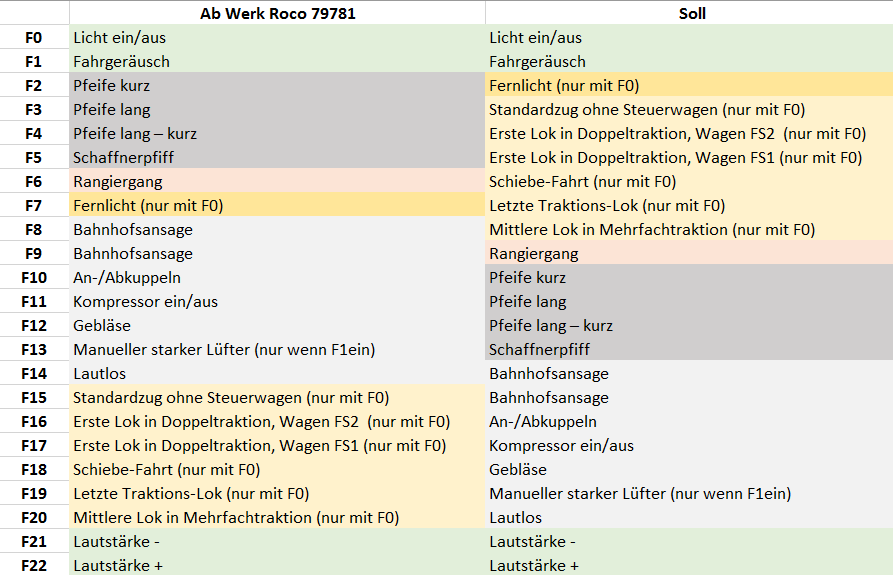 | | Ab Werk Roco 79781 | Soll |
|---|---|---|
| F0 | Licht ein/aus | Licht ein/aus |
| F1 | Fahrgeräusch | Fahrgeräusch |
| F2 | Pfeife kurz | Fernlicht (nur mit F0) |
| F3 | Pfeife lang | Standardzug ohne Steuerwagen (nur mit F0) |
| F4 | Pfeife lang – kurz | Erste Lok in Doppeltraktion, Wagen FS2 (nur mit F0) |
| F5 | Schaffnerpfiff | Erste Lok in Doppeltraktion, Wagen FS1 (nur mit F0) |
| F6 | Rangiergang | Schiebe-Fahrt (nur mit F0) |
| F7 | Fernlicht (nur mit F0) | Letzte Traktions-Lok (nur mit F0) |
| F8 | Bahnhofsansage | Mittlere Lok in Mehrfachtraktion (nur mit F0) |
| F9 | Bahnhofsansage | Rangiergang |
| F10 | An-/Abkuppeln | Pfeife kurz |
| F11 | Kompressor ein/aus | Pfeife lang |
| F12 | Gebläse | Pfeife lang – kurz |
| F13 | Manueller starker Lüfter (nur wenn F1ein) | Schaffnerpfiff |
| F14 | Lautlos | Bahnhofsansage |
| F15 | Standardzug ohne Steuerwagen (nur mit F0) | Bahnhofsansage |
| F16 | Erste Lok in Doppeltraktion, Wagen FS2 (nur mit F0) | An-/Abkuppeln |
| F17 | Erste Lok in Doppeltraktion, Wagen FS1 (nur mit F0) | Kompressor ein/aus |
| F18 | Schiebe-Fahrt (nur mit F0) | Gebläse |
| F19 | Letzte Traktions-Lok (nur mit F0) | Manueller starker Lüfter (nur wenn F1ein) |
| F20 | Mittlere Lok in Mehrfachtraktion (nur mit F0) | Lautlos |
| F21 | Lautstärke - | Lautstärke - |
| F22 | Lautstärke + | Lautstärke + |